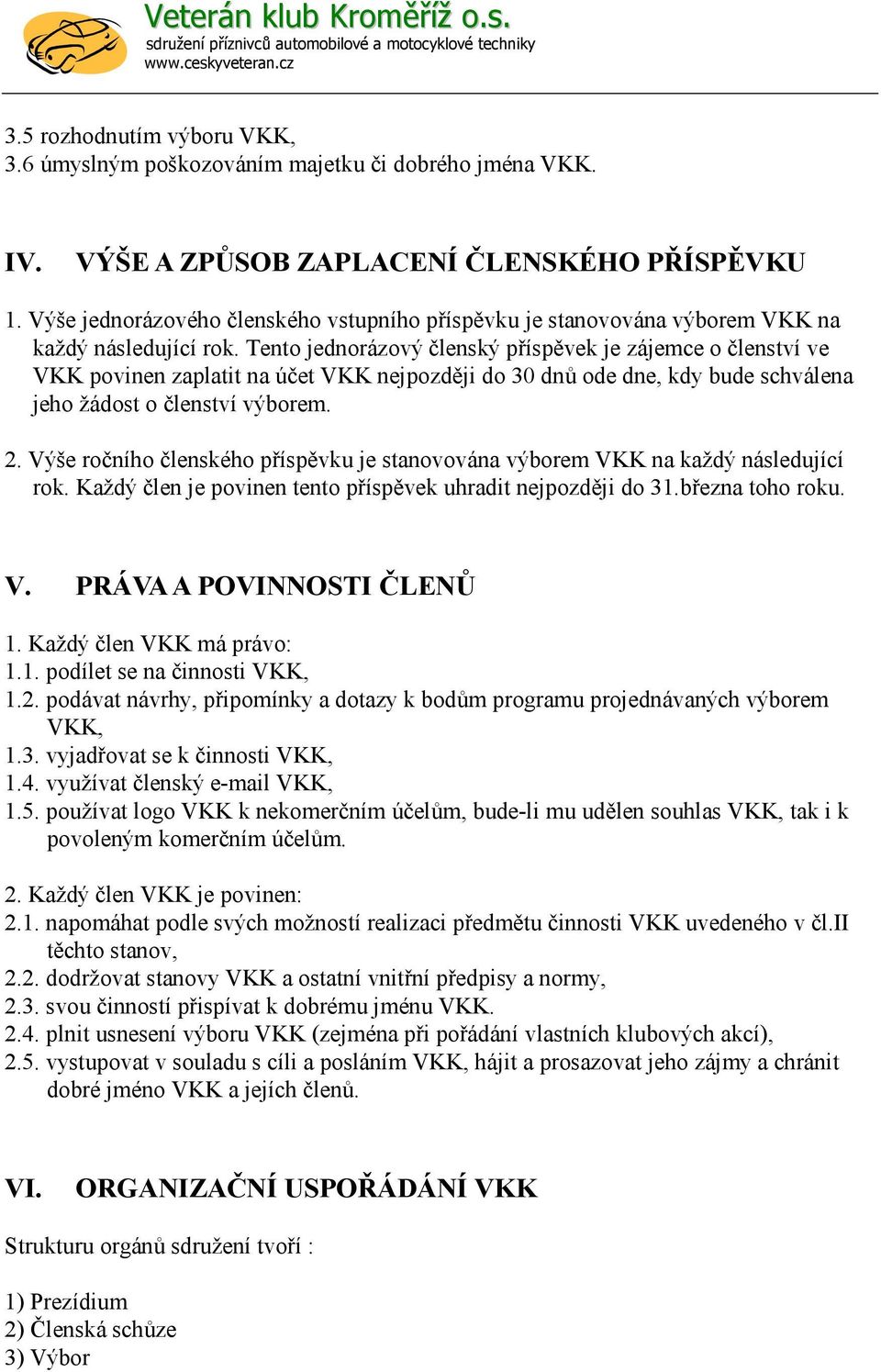 Veterán klub Kroměříž o.s.
sdružení příznivců automobilové a motocyklové techniky
www.ceskyveteran.cz

3.5 rozhodnutím výboru VKK,
3.6 úmyslným poškozováním majetku či dobrého jména VKK.

IV. VÝŠE A ZPŮSOB ZAPLACENÍ ČLENSKÉHO PŘÍSPĚVKU

1. Výše jednorázového členského vstupního příspěvku je stanovována výborem VKK na každý následující rok. Tento jednorázový členský příspěvek je zájemce o členství ve VKK povinen zaplatit na účet VKK nejpozději do 30 dnů ode dne, kdy bude schválena jeho žádost o členství výborem.

2. Výše ročního členského příspěvku je stanovována výborem VKK na každý následující rok. Každý člen je povinen tento příspěvek uhradit nejpozději do 31.března toho roku.

V. PRÁVA A POVINNOSTI ČLENŮ

1. Každý člen VKK má právo:
1.1. podílet se na činnosti VKK,
1.2. podávat návrhy, připomínky a dotazy k bodům programu projednávaných výborem VKK,
1.3. vyjadřovat se k činnosti VKK,
1.4. využívat členský e-mail VKK,
1.5. používat logo VKK k nekomerčním účelům, bude-li mu udělen souhlas VKK, tak i k povoleným komerčním účelům.

2. Každý člen VKK je povinen:
2.1. napomáhat podle svých možností realizaci předmětu činnosti VKK uvedeného v čl.II těchto stanov,
2.2. dodržovat stanovy VKK a ostatní vnitřní předpisy a normy,
2.3. svou činností přispívat k dobrému jménu VKK.
2.4. plnit usnesení výboru VKK (zejména při pořádání vlastních klubových akcí),
2.5. vystupovat v souladu s cíli a posláním VKK, hájit a prosazovat jeho zájmy a chránit dobré jméno VKK a jejích členů.

VI. ORGANIZAČNÍ USPOŘÁDÁNÍ VKK

Strukturu orgánů sdružení tvoří :

1) Prezídium
2) Členská schůze
3) Výbor